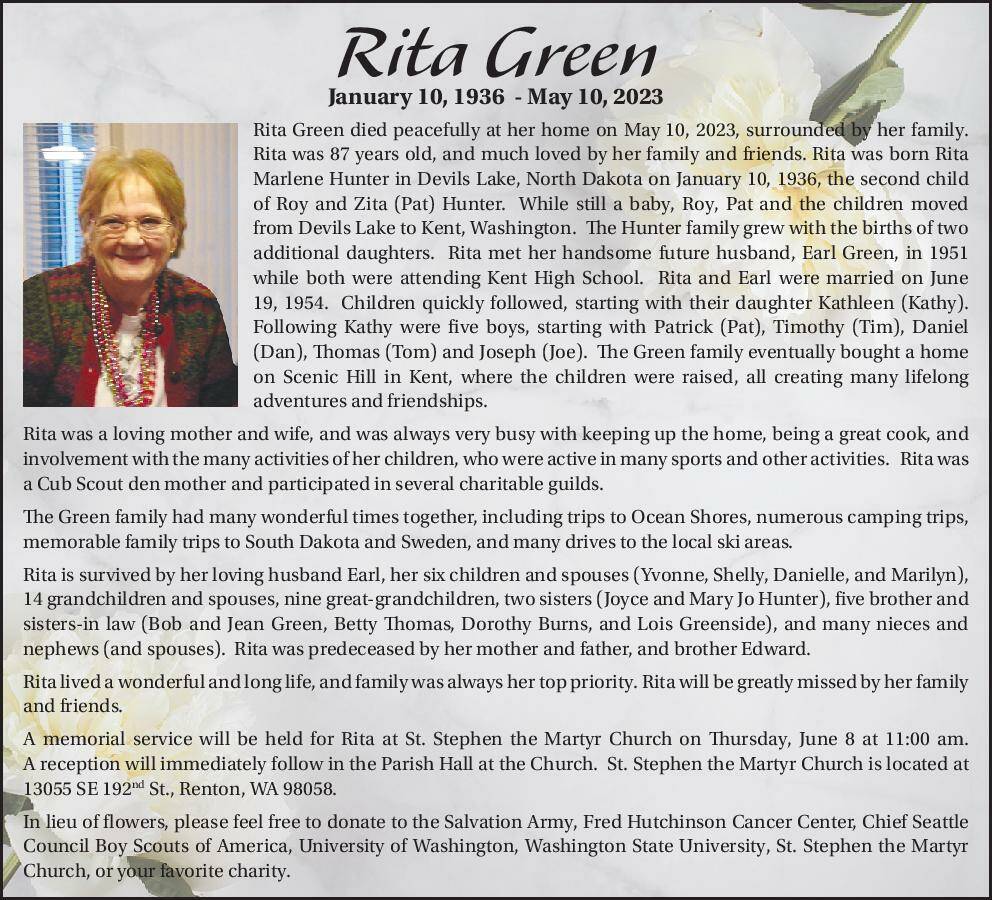 Rita Green

January 10, 1936 - May 10, 2023

Rita Green died peacefully at her home on May 10, 2023, surrounded by her family. Rita was 87 years old, and much loved by her family and friends. Rita was born Rita Marlene Hunter in Devils Lake, North Dakota on January 10, 1936, the second child of Roy and Zita (Pat) Hunter. While still a baby, Roy, Pat and the children moved from Devils Lake to Kent, Washington. The Hunter family grew with the births of two additional daughters. Rita met her handsome future husband, Earl Green, in 1951 while both were attending Kent High School. Rita and Earl were married on June 19, 1954. Children quickly followed, starting with their daughter Kathleen (Kathy). Following Kathy were five boys, starting with Patrick (Pat), Timothy (Tim), Daniel (Dan), Thomas (Tom) and Joseph (Joe). The Green family eventually bought a home on Scenic Hill in Kent, where the children were raised, all creating many lifelong adventures and friendships.

Rita was a loving mother and wife, and was always very busy with keeping up the home, being a great cook, and involvement with the many activities of her children, who were active in many sports and other activities. Rita was a Cub Scout den mother and participated in several charitable guilds.

The Green family had many wonderful times together, including trips to Ocean Shores, numerous camping trips, memorable family trips to South Dakota and Sweden, and many drives to the local ski areas.

Rita is survived by her loving husband Earl, her six children and spouses (Yvonne, Shelly, Danielle, and Marilyn), 14 grandchildren and spouses, nine great-grandchildren, two sisters (Joyce and Mary Jo Hunter), five brother and sisters-in law (Bob and Jean Green, Betty Thomas, Dorothy Burns, and Lois Greenside), and many nieces and nephews (and spouses). Rita was predeceased by her mother and father, and brother Edward.

Rita lived a wonderful and long life, and family was always her top priority. Rita will be greatly missed by her family and friends.

A memorial service will be held for Rita at St. Stephen the Martyr Church on Thursday, June 8 at 11:00 am. A reception will immediately follow in the Parish Hall at the Church. St. Stephen the Martyr Church is located at 13055 SE 192$^{nd}$ St., Renton, WA 98058.

In lieu of flowers, please feel free to donate to the Salvation Army, Fred Hutchinson Cancer Center, Chief Seattle Council Boy Scouts of America, University of Washington, Washington State University, St. Stephen the Martyr Church, or your favorite charity.